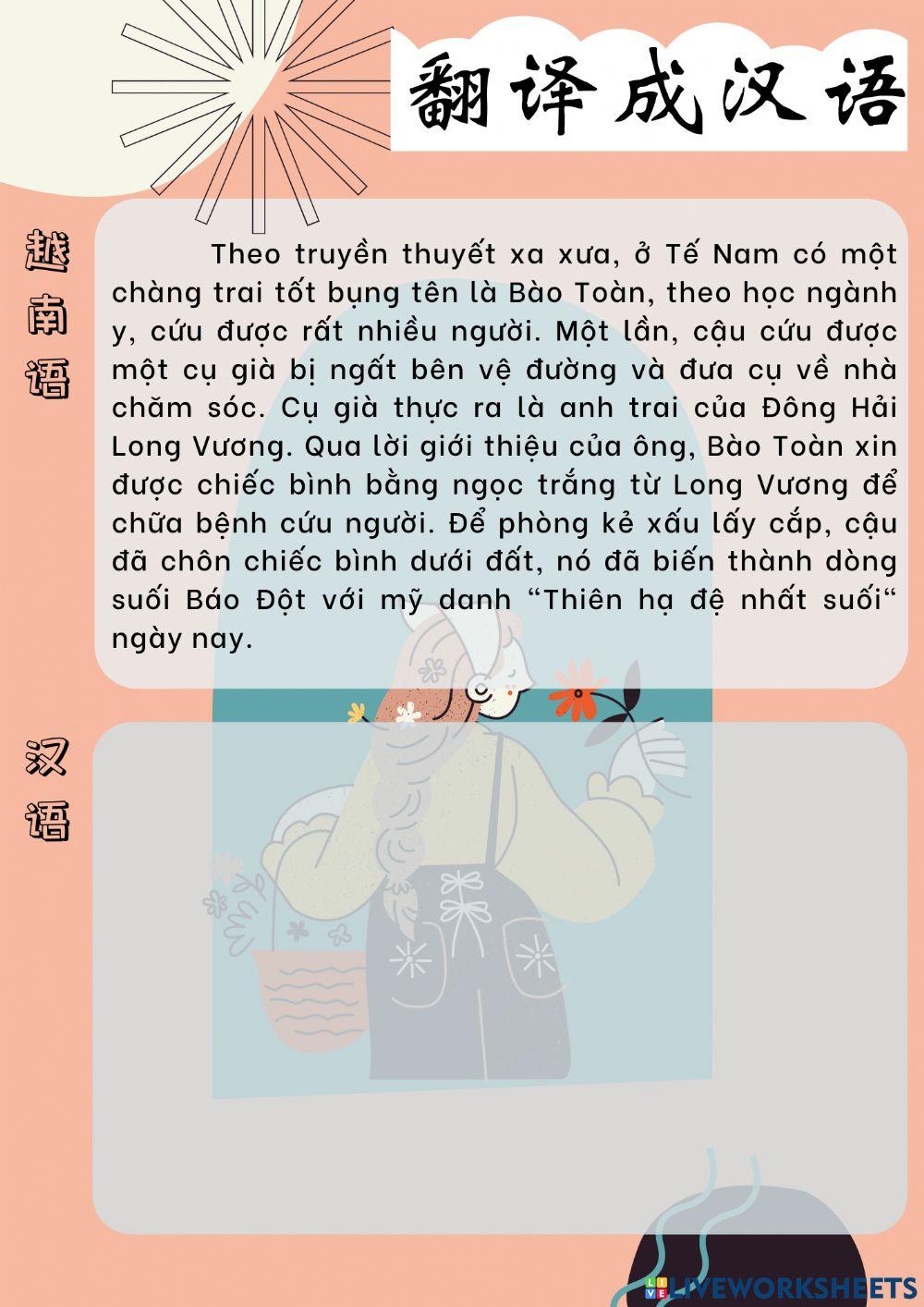 翻译成汉语

越南语

Theo truyền thuyết xa xưa, ở Tế Nam có một chàng trai tốt bụng tên là Bào Toàn, theo học ngành y, cứu được rất nhiều người. Một lần, cậu cứu được một cụ già bị ngất bên vệ đường và đưa cụ về nhà chăm sóc. Cụ già thực ra là anh trai của Đông Hải Long Vương. Qua lời giới thiệu của ông, Bào Toàn xin được chiếc bình bằng ngọc trắng từ Long Vương để chữa bệnh cứu người. Để phòng kẻ xấu lấy cắp, cậu đã chôn chiếc bình dưới đất, nó đã biến thành dòng suối Báo Đột với mỹ danh "Thiên hạ đệ nhất suối" ngày nay.

汉语

LIVEWORKSHEETS